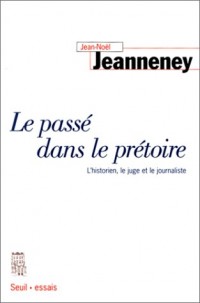 Jean-Noël
Jeanneney

Le passé dans le prétoire

L'historien, le juge et le journaliste

Seuil • essais